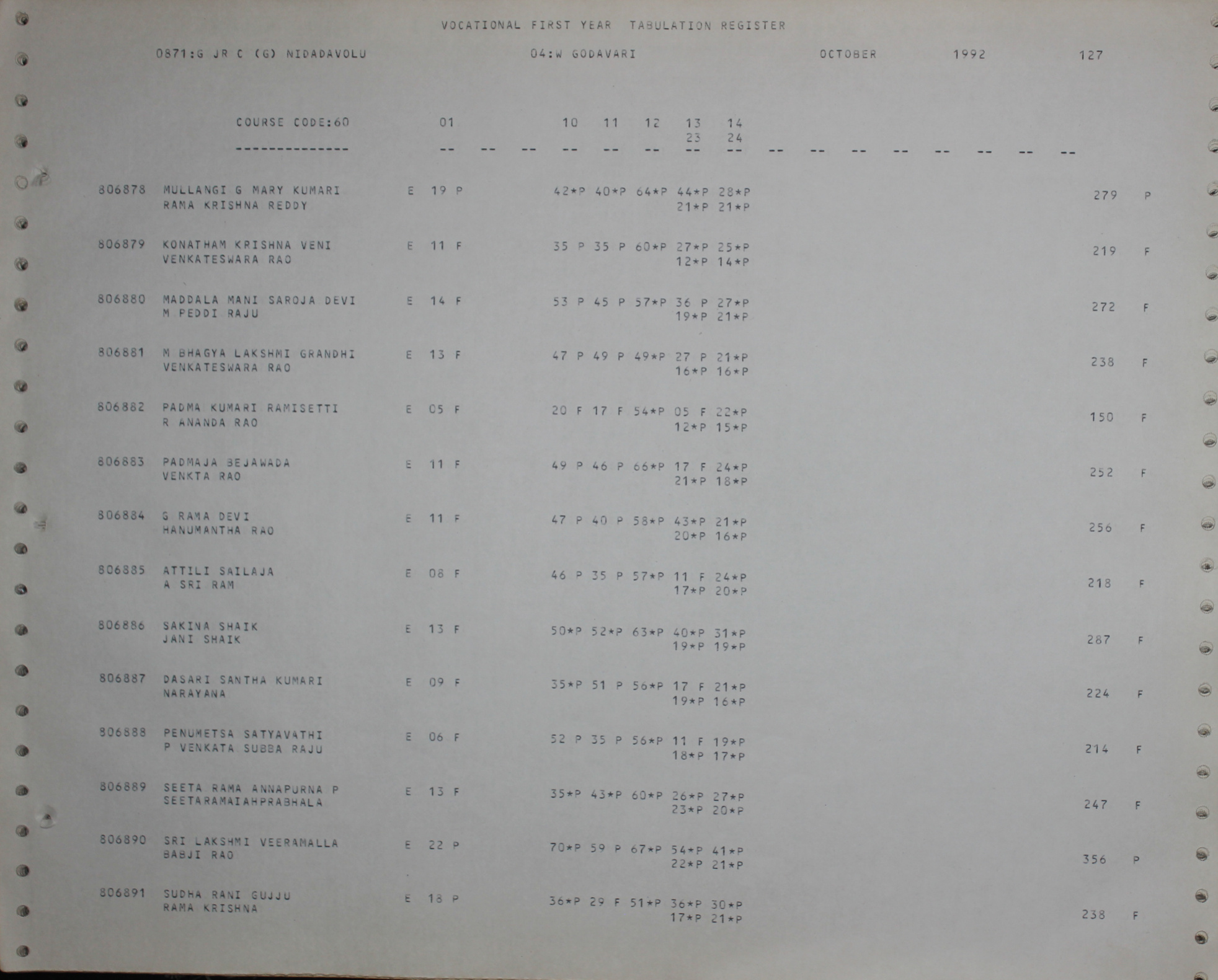 VOCATIONAL FIRST YEAR TABULATION REGISTER

0871:G JR C (G) NIDADAVOLU 04:W GODAVARI OCTOBER 1992 127

COURSE CODE:60 01 10 11 12 13 14
23 24
-------------- -- -- -- -- -- -- -- -- -- -- -- -- -- -- -- --

806878 MULLANGI G MARY KUMARI E 19 P 42*P 40*P 64*P 44*P 28*P 279 P
RAMA KRISHNA REDDY 21*P 21*P

806879 KONATHAM KRISHNA VENI E 11 F 35 P 35 P 60*P 27*P 25*P 219 F
VENKATESWARA RAO 12*P 14*P

806880 MADDALA MANI SAROJA DEVI E 14 F 53 P 45 P 57*P 36 P 27*P 272 F
M PEDDI RAJU 19*P 21*P

806881 M BHAGYA LAKSHMI GRANDHI E 13 F 47 P 49 P 49*P 27 P 21*P 238 F
VENKATESWARA RAO 16*P 16*P

806882 PADMA KUMARI RAMISETTI E 05 F 20 F 17 F 54*P 05 F 22*P 150 F
R ANANDA RAO 12*P 15*P

806883 PADMAJA BEJAWADA E 11 F 49 P 46 P 66*P 17 F 24*P 252 F
VENKTA RAO 21*P 18*P

806884 G RAMA DEVI E 11 F 47 P 40 P 58*P 43*P 21*P 256 F
HANUMANTHA RAO 20*P 16*P

806885 ATTILI SAILAJA E 08 F 46 P 35 P 57*P 11 F 24*P 218 F
A SRI RAM 17*P 20*P

806886 SAKINA SHAIK E 13 F 50*P 52*P 63*P 40*P 31*P 287 F
JANI SHAIK 19*P 19*P

806887 DASARI SANTHA KUMARI E 09 F 35*P 51 P 56*P 17 F 21*P 224 F
NARAYANA 19*P 16*P

806888 PENUMETSA SATYAVATHI E 06 F 52 P 35 P 56*P 11 F 19*P 214 F
P VENKATA SUBBA RAJU 18*P 17*P

806889 SEETA RAMA ANNAPURNA P E 13 F 35*P 43*P 60*P 26*P 27*P 247 F
SEETARAMAIAHPRABHALA 23*P 20*P

806890 SRI LAKSHMI VEERAMALLA E 22 P 70*P 59 P 67*P 54*P 41*P 356 P
BABJI RAO 22*P 21*P

806891 SUDHA RANI GUJJU E 18 P 36*P 29 F 51*P 36*P 30*P 238 F
RAMA KRISHNA 17*P 21*P